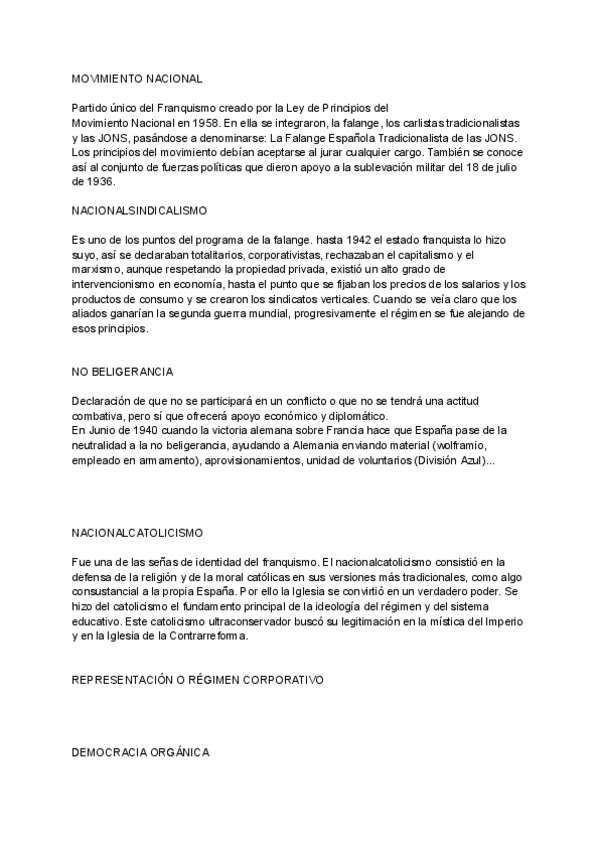 MOVIMIENTO NACIONAL

Partido único del Franquismo creado por la Ley de Principios del Movimiento Nacional en 1958. En ella se integraron, la falange, los carlistas tradicionalistas y las JONS, pasándose a denominarse: La Falange Española Tradicionalista de las JONS. Los principios del movimiento debían aceptarse al jurar cualquier cargo. También se conoce así al conjunto de fuerzas políticas que dieron apoyo a la sublevación militar del 18 de julio de 1936.

NACIONALSINDICALISMO

Es uno de los puntos del programa de la falange. hasta 1942 el estado franquista lo hizo suyo, así se declaraban totalitarios, corporativistas, rechazaban el capitalismo y el marxismo, aunque respetando la propiedad privada, existió un alto grado de intervencionismo en economía, hasta el punto que se fijaban los precios de los salarios y los productos de consumo y se crearon los sindicatos verticales. Cuando se veía claro que los aliados ganarían la segunda guerra mundial, progresivamente el régimen se fue alejando de esos principios.

NO BELIGERANCIA

Declaración de que no se participará en un conflicto o que no se tendrá una actitud combativa, pero sí que ofrecerá apoyo económico y diplomático.
En Junio de 1940 cuando la victoria alemana sobre Francia hace que España pase de la neutralidad a la no beligerancia, ayudando a Alemania enviando material (wolframio, empleado en armamento), aprovisionamientos, unidad de voluntarios (División Azul)...

NACIONALCATOLICISMO

Fue una de las señas de identidad del franquismo. El nacionalcatolicismo consistió en la defensa de la religión y de la moral católicas en sus versiones más tradicionales, como algo consustancial a la propia España. Por ello la Iglesia se convirtió en un verdadero poder. Se hizo del catolicismo el fundamento principal de la ideología del régimen y del sistema educativo. Este catolicismo ultraconservador buscó su legitimación en la mística del Imperio y en la Iglesia de la Contrarreforma.

REPRESENTACIÓN O RÉGIMEN CORPORATIVO

DEMOCRACIA ORGÁNICA